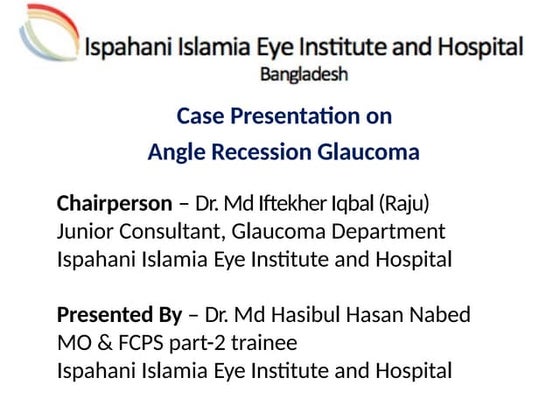 Ispahani Islamia Eye Institute and Hospital
Bangladesh

Case Presentation on
Angle Recession Glaucoma

Chairperson – Dr. Md Iftekher Iqbal (Raju)
Junior Consultant, Glaucoma Department
Ispahani Islamia Eye Institute and Hospital

Presented By – Dr. Md Hasibul Hasan Nabed
MO & FCPS part-2 trainee
Ispahani Islamia Eye Institute and Hospital